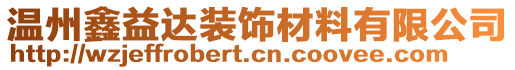 温州鑫益达装饰材料有限公司
http://wzjeffrobert.cn.coovee.com